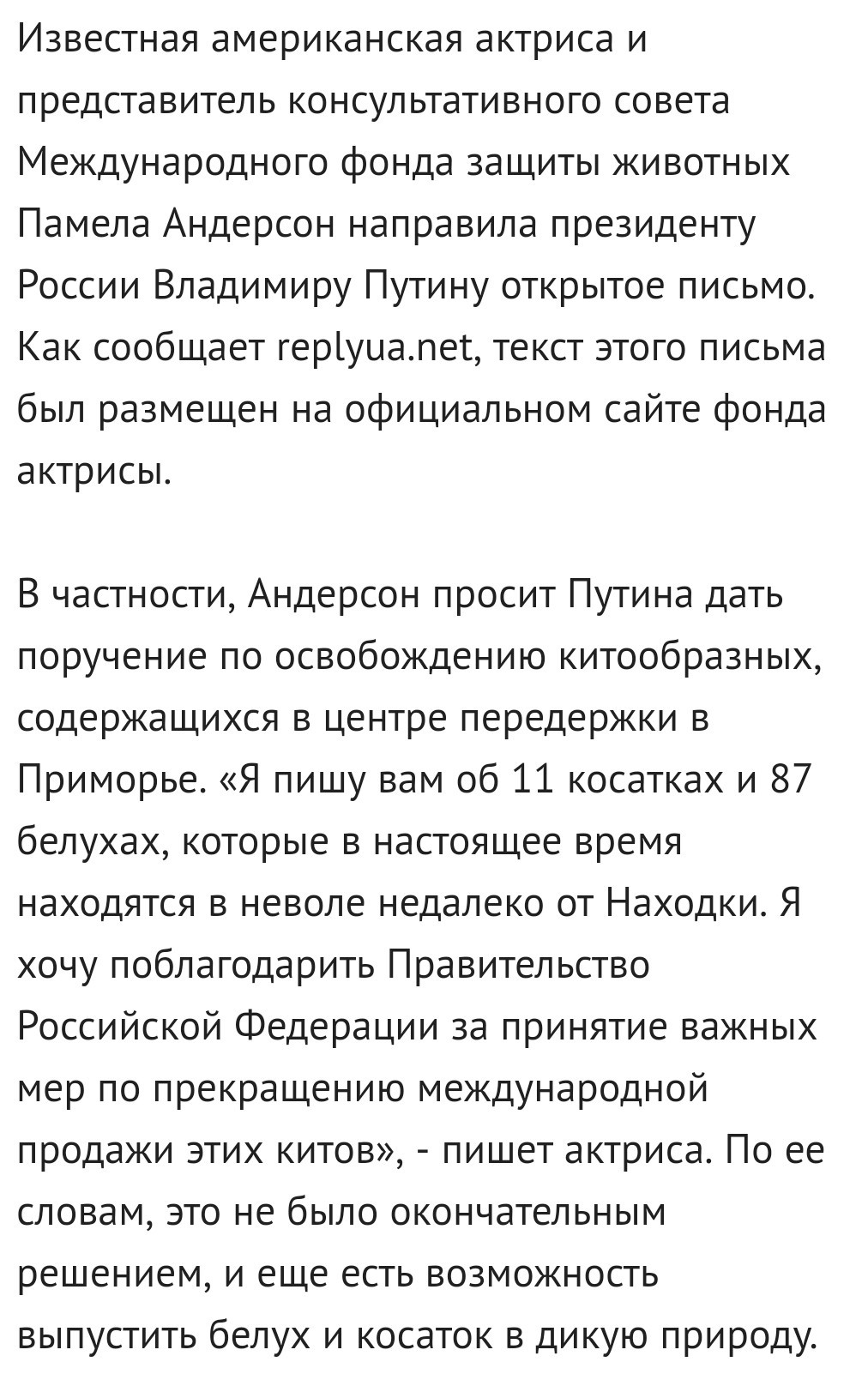 Известная американская актриса и представитель консультативного совета Международного фонда защиты животных Памела Андерсон направила президенту России Владимиру Путину открытое письмо. Как сообщает replyua.net, текст этого письма был размещен на официальном сайте фонда актрисы.

В частности, Андерсон просит Путина дать поручение по освобождению китообразных, содержащихся в центре передержки в Приморье. «Я пишу вам об 11 косатках и 87 белухах, которые в настоящее время находятся в неволе недалеко от Находки. Я хочу поблагодарить Правительство Российской Федерации за принятие важных мер по прекращению международной продажи этих китов», - пишет актриса. По ее словам, это не было окончательным решением, и еще есть возможность выпустить белух и косаток в дикую природу.